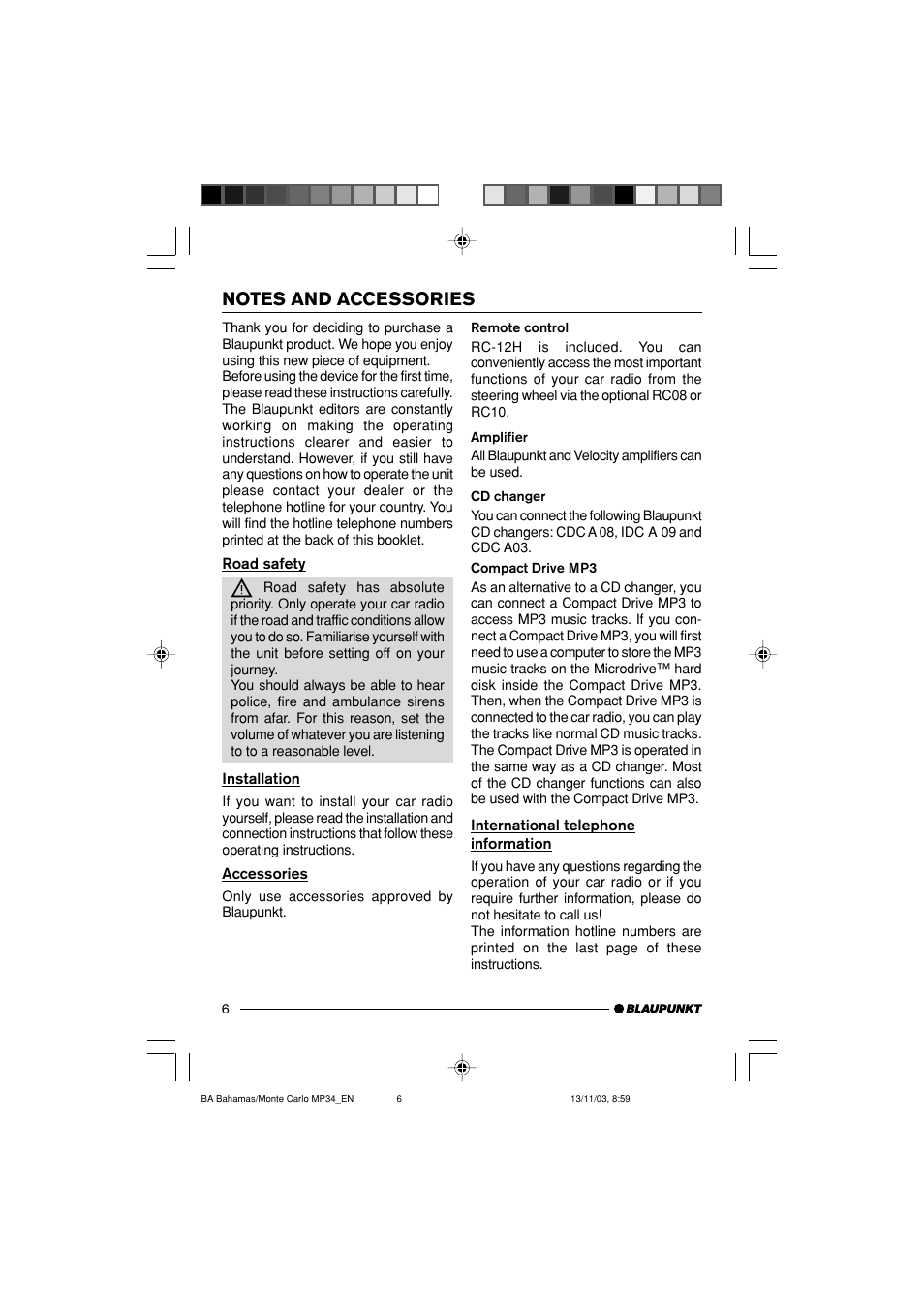 NOTES AND ACCESSORIES

Thank you for deciding to purchase a Blaupunkt product. We hope you enjoy using this new piece of equipment.
Before using the device for the first time, please read these instructions carefully.
The Blaupunkt editors are constantly working on making the operating instructions clearer and easier to understand. However, if you still have any questions on how to operate the unit please contact your dealer or the telephone hotline for your country. You will find the hotline telephone numbers printed at the back of this booklet.

Road safety

Road safety has absolute priority. Only operate your car radio if the road and traffic conditions allow you to do so. Familiarise yourself with the unit before setting off on your journey.
You should always be able to hear police, fire and ambulance sirens from afar. For this reason, set the volume of whatever you are listening to to a reasonable level.

Installation

If you want to install your car radio yourself, please read the installation and connection instructions that follow these operating instructions.

Accessories

Only use accessories approved by Blaupunkt.

Remote control

RC-12H is included. You can conveniently access the most important functions of your car radio from the steering wheel via the optional RC08 or RC10.

Amplifier

All Blaupunkt and Velocity amplifiers can be used.

CD changer

You can connect the following Blaupunkt CD changers: CDC A 08, IDC A 09 and CDC A03.

Compact Drive MP3

As an alternative to a CD changer, you can connect a Compact Drive MP3 to access MP3 music tracks. If you connect a Compact Drive MP3, you will first need to use a computer to store the MP3 music tracks on the Microdrive™ hard disk inside the Compact Drive MP3. Then, when the Compact Drive MP3 is connected to the car radio, you can play the tracks like normal CD music tracks. The Compact Drive MP3 is operated in the same way as a CD changer. Most of the CD changer functions can also be used with the Compact Drive MP3.

International telephone information

If you have any questions regarding the operation of your car radio or if you require further information, please do not hesitate to call us!
The information hotline numbers are printed on the last page of these instructions.

6

BLAUPUNKT

BA Bahamas/Monte Carlo MP34_EN 6 13/11/03, 8:59